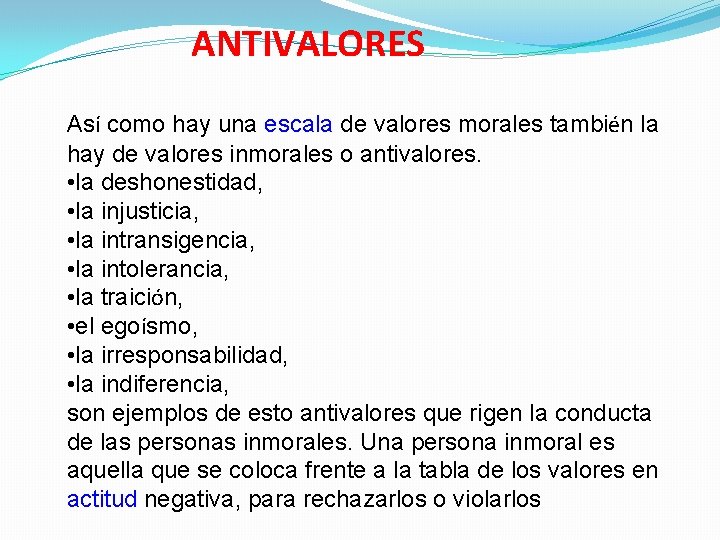 ANTIVALORES

Así como hay una escala de valores morales también la hay de valores inmorales o antivalores.
•la deshonestidad,
•la injusticia,
•la intransigencia,
•la intolerancia,
•la traición,
•el egoísmo,
•la irresponsabilidad,
•la indiferencia,
son ejemplos de esto antivalores que rigen la conducta de las personas inmorales. Una persona inmoral es aquella que se coloca frente a la tabla de los valores en actitud negativa, para rechazarlos o violarlos